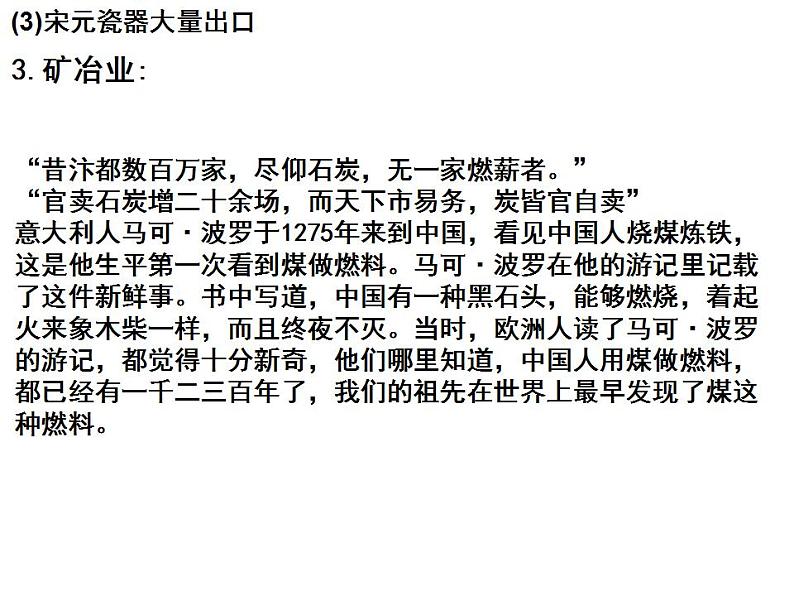 (3)宋元瓷器大量出口

3.矿冶业:

“昔汴都数百万家，尽仰石炭，无一家燃薪者。”
“官卖石炭增二十余场，而天下市易务，炭皆官自卖”
意大利人马可·波罗于1275年来到中国，看见中国人烧煤炼铁，这是他生平第一次看到煤做燃料。马可·波罗在他的游记里记载了这件新鲜事。书中写道，中国有一种黑石头，能够燃烧，着起火来象木柴一样，而且终夜不灭。当时，欧洲人读了马可·波罗的游记，都觉得十分新奇，他们哪里知道，中国人用煤做燃料，都已经有一千二三百年了，我们的祖先在世界上最早发现了煤这种燃料。